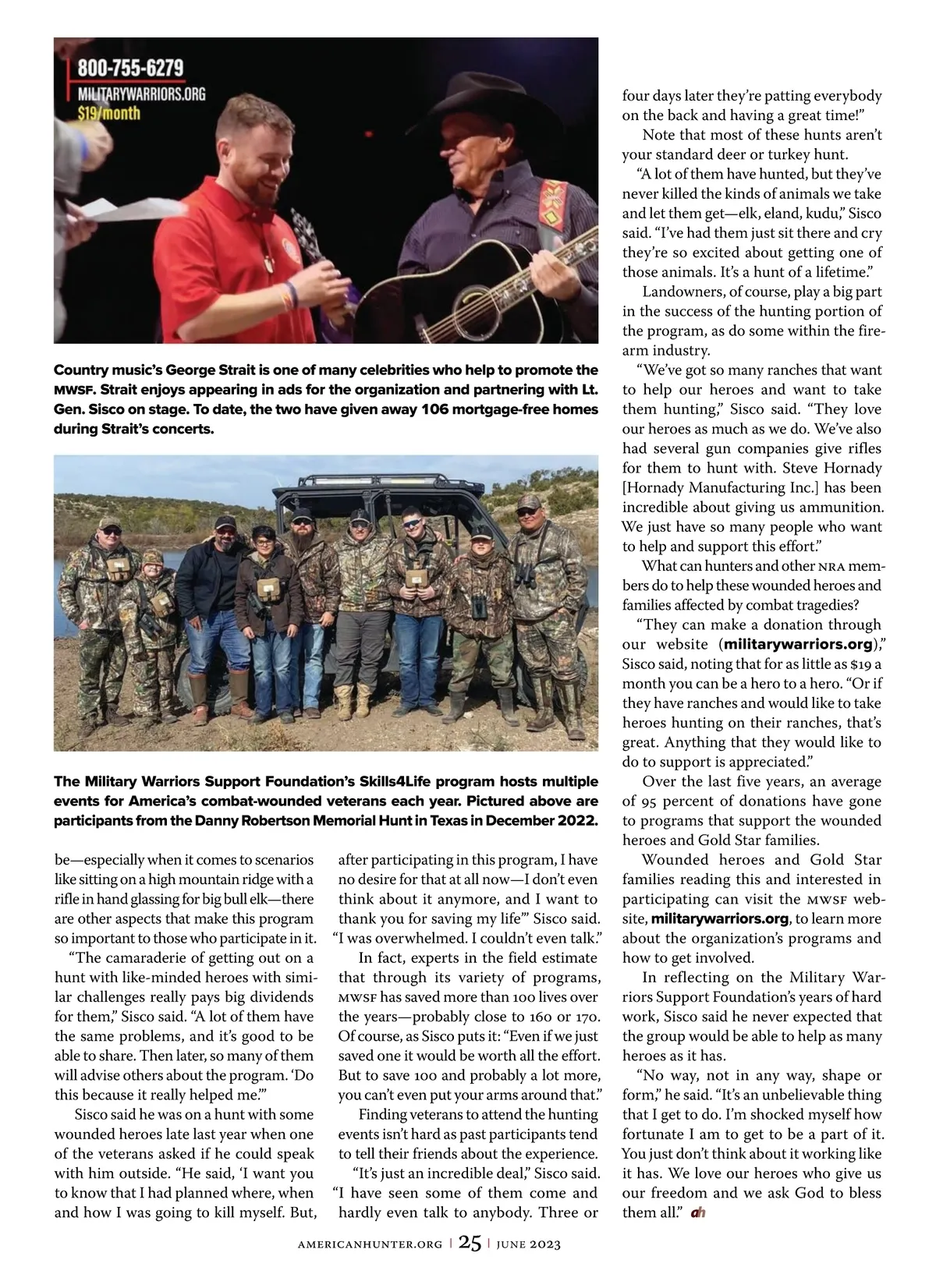 800-755-6279
MILITARYWARRIORS.ORG
$19/month

Country music's George Strait is one of many celebrities who help to promote the MWSF. Strait enjoys appearing in ads for the organization and partnering with Lt. Gen. Sisco on stage. To date, the two have given away 106 mortgage-free homes during Strait's concerts.

The Military Warriors Support Foundation's Skills4Life program hosts multiple events for America's combat-wounded veterans each year. Pictured above are participants from the Danny Robertson Memorial Hunt in Texas in December 2022.

be—especially when it comes to scenarios like sitting on a high mountain ridge with a rifle in hand glassing for big bull elk—there are other aspects that make this program so important to those who participate in it.

"The camaraderie of getting out on a hunt with like-minded heroes with similar challenges really pays big dividends for them," Sisco said. "A lot of them have the same problems, and it's good to be able to share. Then later, so many of them will advise others about the program. 'Do this because it really helped me.'"

Sisco said he was on a hunt with some wounded heroes late last year when one of the veterans asked if he could speak with him outside. "He said, 'I want you to know that I had planned where, when and how I was going to kill myself. But, after participating in this program, I have no desire for that at all now—I don't even think about it anymore, and I want to thank you for saving my life'" Sisco said. "I was overwhelmed. I couldn't even talk."

In fact, experts in the field estimate that through its variety of programs, MWSF has saved more than 100 lives over the years—probably close to 160 or 170. Of course, as Sisco puts it: "Even if we just saved one it would be worth all the effort. But to save 100 and probably a lot more, you can't even put your arms around that."

Finding veterans to attend the hunting events isn't hard as past participants tend to tell their friends about the experience.

"It's just an incredible deal," Sisco said. "I have seen some of them come and hardly even talk to anybody. Three or four days later they're patting everybody on the back and having a great time!"

Note that most of these hunts aren't your standard deer or turkey hunt.

"A lot of them have hunted, but they've never killed the kinds of animals we take and let them get—elk, eland, kudu," Sisco said. "I've had them just sit there and cry they're so excited about getting one of those animals. It's a hunt of a lifetime."

Landowners, of course, play a big part in the success of the hunting portion of the program, as do some within the firearm industry.

"We've got so many ranches that want to help our heroes and want to take them hunting," Sisco said. "They love our heroes as much as we do. We've also had several gun companies give rifles for them to hunt with. Steve Hornady [Hornady Manufacturing Inc.] has been incredible about giving us ammunition. We just have so many people who want to help and support this effort."

What can hunters and other NRA members do to help these wounded heroes and families affected by combat tragedies?

"They can make a donation through our website (militarywarriors.org)," Sisco said, noting that for as little as $19 a month you can be a hero to a hero. "Or if they have ranches and would like to take heroes hunting on their ranches, that's great. Anything that they would like to do to support is appreciated."

Over the last five years, an average of 95 percent of donations have gone to programs that support the wounded heroes and Gold Star families.

Wounded heroes and Gold Star families reading this and interested in participating can visit the MWSF website, militarywarriors.org, to learn more about the organization's programs and how to get involved.

In reflecting on the Military Warriors Support Foundation's years of hard work, Sisco said he never expected that the group would be able to help as many heroes as it has.

"No way, not in any way, shape or form," he said. "It's an unbelievable thing that I get to do. I'm shocked myself how fortunate I am to get to be a part of it. You just don't think about it working like it has. We love our heroes who give us our freedom and we ask God to bless them all." ah

AMERICANHUNTER.ORG | 25 | JUNE 2023